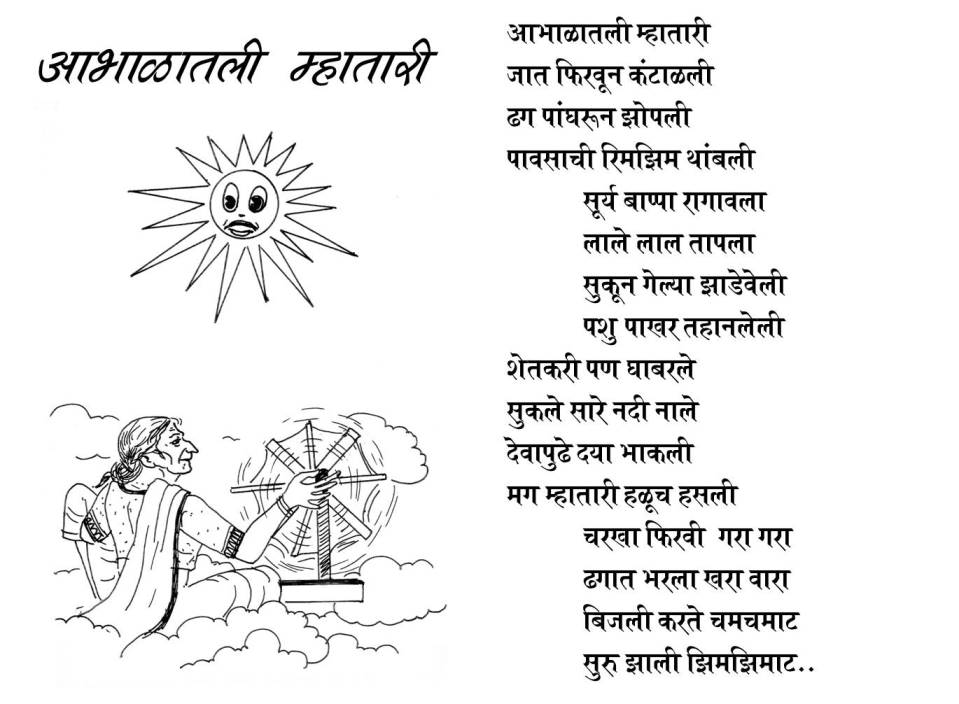 आभाळातली म्हातारी

आभाळातली म्हातारी
जात फिरवून कंटाळली
ढग पांघरून झोपली
पावसाची रिमझिम थांबली
सूर्य बाप्पा रागावला
लाले लाल तापला
सुकून गेल्या झाडेवेली
पशु पाखर तहानलेली
शेतकरी पण घाबरले
सुकले सारे नदी नाले
देवापुढे दया भाकली
मग म्हातारी हळूच हसली
चरखा फिरवी गरा गरा
ढगात भरला खरा वारा
बिजली करते चमचमाट
सुरु झाली झिमझिमाट..